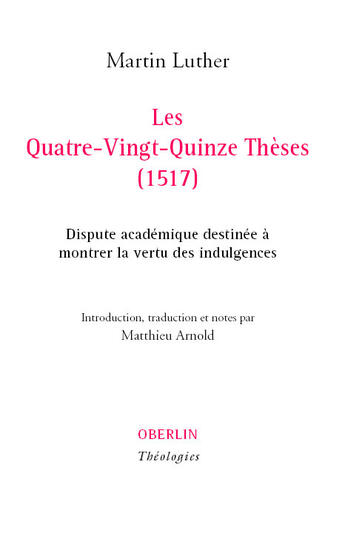 Martin Luther

Les
Quatre-Vingt-Quinze Thèses
(1517)

Dispute académique destinée à montrer la vertu des indulgences

Introduction, traduction et notes par
Matthieu Arnold

OBERLIN
Théologies